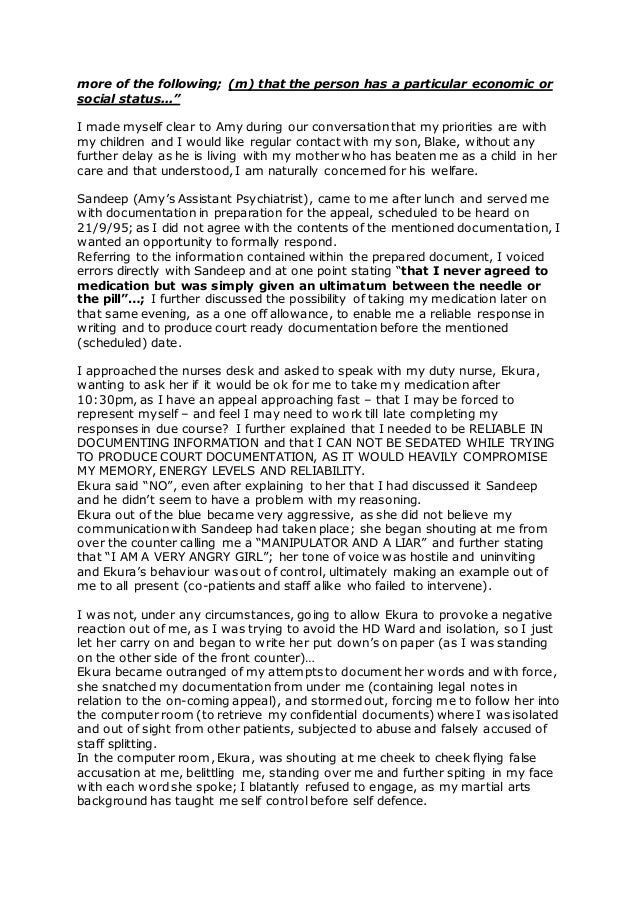 more of the following; (m) that the person has a particular economic or social status..."

I made myself clear to Amy during our conversation that my priorities are with my children and I would like regular contact with my son, Blake, without any further delay as he is living with my mother who has beaten me as a child in her care and that understood, I am naturally concerned for his welfare.

Sandeep (Amy's Assistant Psychiatrist), came to me after lunch and served me with documentation in preparation for the appeal, scheduled to be heard on 21/9/95; as I did not agree with the contents of the mentioned documentation, I wanted an opportunity to formally respond.

Referring to the information contained within the prepared document, I voiced errors directly with Sandeep and at one point stating "that I never agreed to medication but was simply given an ultimatum between the needle or the pill"...; I further discussed the possibility of taking my medication later on that same evening, as a one off allowance, to enable me a reliable response in writing and to produce court ready documentation before the mentioned (scheduled) date.

I approached the nurses desk and asked to speak with my duty nurse, Ekura, wanting to ask her if it would be ok for me to take my medication after 10:30pm, as I have an appeal approaching fast – that I may be forced to represent myself – and feel I may need to work till late completing my responses in due course? I further explained that I needed to be RELIABLE IN DOCUMENTING INFORMATION and that I CAN NOT BE SEDATED WHILE TRYING TO PRODUCE COURT DOCUMENTATION, AS IT WOULD HEAVILY COMPROMISE MY MEMORY, ENERGY LEVELS AND RELIABILITY.

Ekura said "NO", even after explaining to her that I had discussed it Sandeep and he didn't seem to have a problem with my reasoning.

Ekura out of the blue became very aggressive, as she did not believe my communication with Sandeep had taken place; she began shouting at me from over the counter calling me a "MANIPULATOR AND A LIAR" and further stating that "I AM A VERY ANGRY GIRL"; her tone of voice was hostile and uninviting and Ekura's behaviour was out of control, ultimately making an example out of me to all present (co-patients and staff alike who failed to intervene).

I was not, under any circumstances, going to allow Ekura to provoke a negative reaction out of me, as I was trying to avoid the HD Ward and isolation, so I just let her carry on and began to write her put down's on paper (as I was standing on the other side of the front counter)...

Ekura became outranged of my attempts to document her words and with force, she snatched my documentation from under me (containing legal notes in relation to the on-coming appeal), and stormed out, forcing me to follow her into the computer room (to retrieve my confidential documents) where I was isolated and out of sight from other patients, subjected to abuse and falsely accused of staff splitting.

In the computer room, Ekura, was shouting at me cheek to cheek flying false accusation at me, belittling me, standing over me and further spiting in my face with each word she spoke; I blatantly refused to engage, as my martial arts background has taught me self control before self defence.